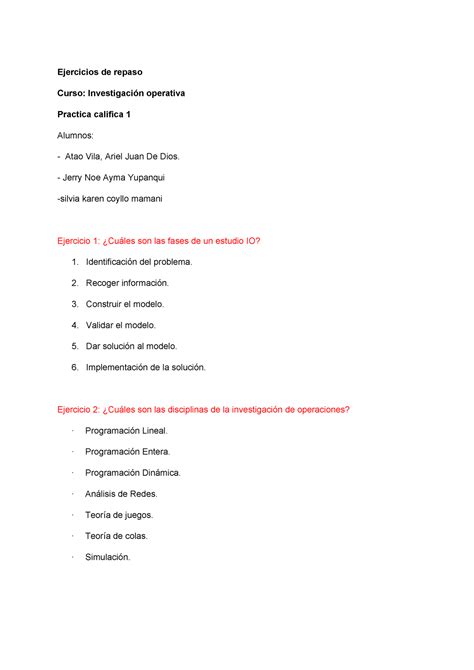 Ejercicios de repaso

Curso: Investigación operativa

Practica califica 1

Alumnos:

- Atao Vila, Ariel Juan De Dios.

- Jerry Noe Ayma Yupanqui

-silvia karen coyllo mamani

Ejercicio 1: ¿Cuáles son las fases de un estudio IO?

1. Identificación del problema.
2. Recoger información.
3. Construir el modelo.
4. Validar el modelo.
5. Dar solución al modelo.
6. Implementación de la solución.

Ejercicio 2: ¿Cuáles son las disciplinas de la investigación de operaciones?

· Programación Lineal.
· Programación Entera.
· Programación Dinámica.
· Análisis de Redes.
· Teoría de juegos.
· Teoría de colas.
· Simulación.